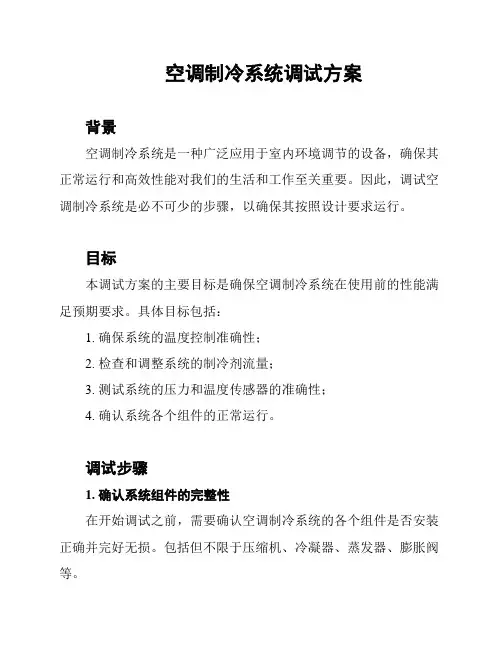 空调制冷系统调试方案

背景

空调制冷系统是一种广泛应用于室内环境调节的设备，确保其正常运行和高效性能对我们的生活和工作至关重要。因此，调试空调制冷系统是必不可少的步骤，以确保其按照设计要求运行。

目标

本调试方案的主要目标是确保空调制冷系统在使用前的性能满足预期要求。具体目标包括：

1. 确保系统的温度控制准确性；

2. 检查和调整系统的制冷剂流量；

3. 测试系统的压力和温度传感器的准确性；

4. 确认系统各个组件的正常运行。

调试步骤

1. 确认系统组件的完整性

在开始调试之前，需要确认空调制冷系统的各个组件是否安装正确并完好无损。包括但不限于压缩机、冷凝器、蒸发器、膨胀阀等。